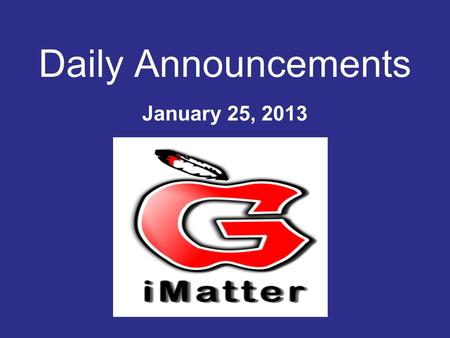 Daily Announcements

January 25, 2013

G

iMatter